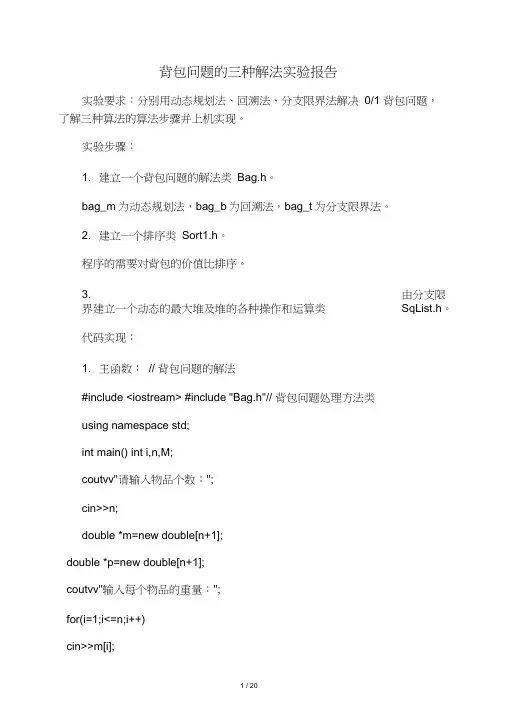 背包问题的三种解法实验报告

实验要求：分别用动态规划法、回溯法、分支限界法解决 0/1 背包问题，了解三种算法的算法步骤并上机实现。

实验步骤：

1. 建立一个背包问题的解法类 Bag.h。

bag_m 为动态规划法，bag_b 为回溯法，bag_t 为分支限界法。

2. 建立一个排序类 Sort1.h。

程序的需要对背包的价值比排序。

3. 由分支限界建立一个动态的最大堆及堆的各种操作和运算类 SqList.h。

代码实现：

1. 主函数： // 背包问题的解法

#include <iostream> #include "Bag.h"// 背包问题处理方法类

using namespace std;

int main() int i,n,M;

coutvv"请输入物品个数：";

cin>>n;

double *m=new double[n+1];

double *p=new double[n+1];

coutvv"输入每个物品的重量：";

for(i=1;i<=n;i++)

cin>>m[i];

1 / 20